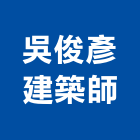 吳俊彥
建築師